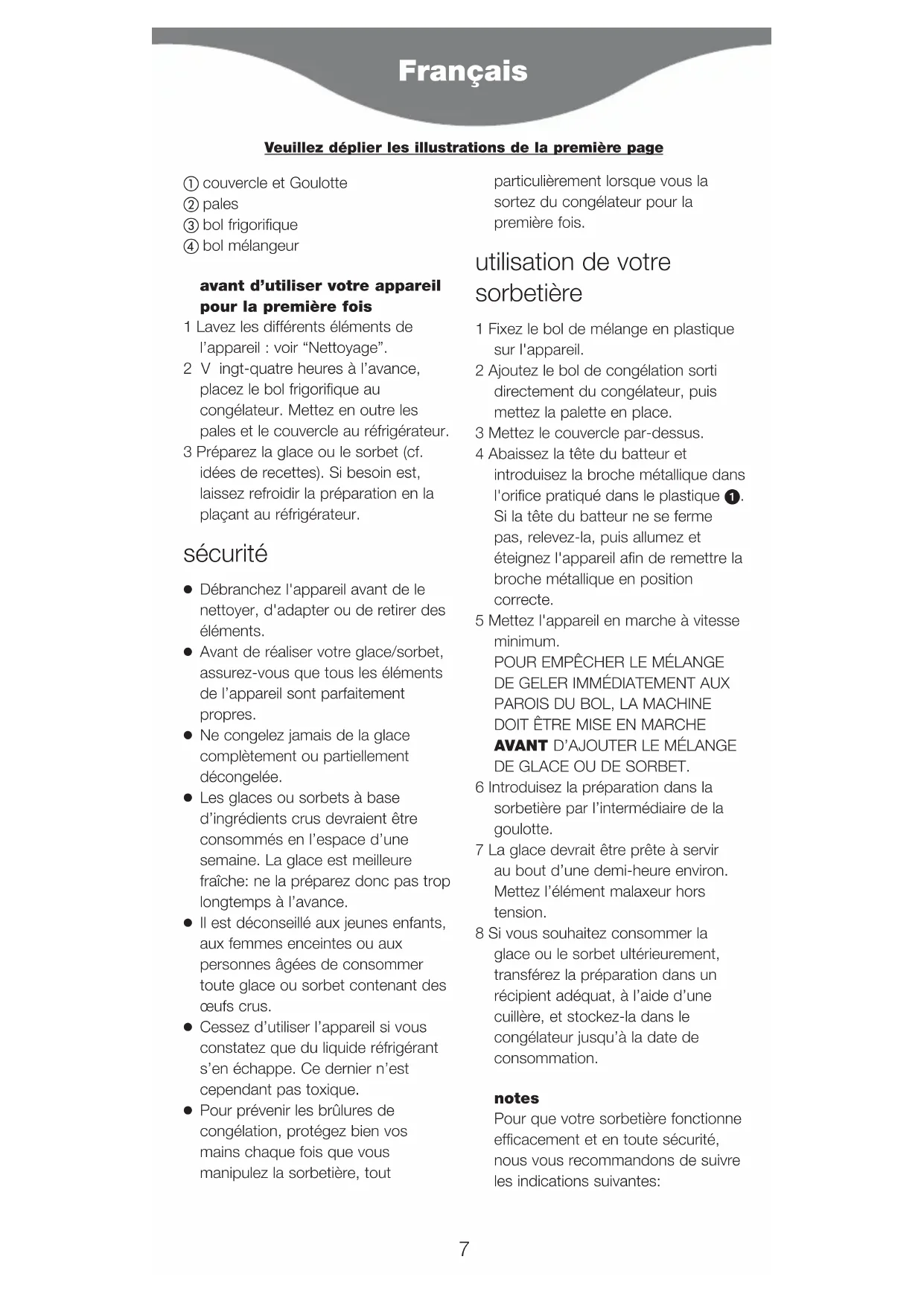 Français

Veuillez déplier les illustrations de la première page

① couvercle et Goulotte
② pales
③ bol frigorifique
④ bol mélangeur

avant d'utiliser votre appareil pour la première fois
1 Lavez les différents éléments de l'appareil : voir "Nettoyage".
2 V ingt-quatre heures à l'avance, placez le bol frigorifique au congélateur. Mettez en outre les pales et le couvercle au réfrigérateur.
3 Préparez la glace ou le sorbet (cf. idées de recettes). Si besoin est, laissez refroidir la préparation en la plaçant au réfrigérateur.

sécurité
● Débranchez l'appareil avant de le nettoyer, d'adapter ou de retirer des éléments.
● Avant de réaliser votre glace/sorbet, assurez-vous que tous les éléments de l'appareil sont parfaitement propres.
● Ne congelez jamais de la glace complètement ou partiellement décongelée.
● Les glaces ou sorbets à base d'ingrédients crus devraient être consommés en l'espace d'une semaine. La glace est meilleure fraîche: ne la préparez donc pas trop longtemps à l'avance.
● Il est déconseillé aux jeunes enfants, aux femmes enceintes ou aux personnes âgées de consommer toute glace ou sorbet contenant des œufs crus.
● Cessez d'utiliser l'appareil si vous constatez que du liquide réfrigérant s'en échappe. Ce dernier n'est cependant pas toxique.
● Pour prévenir les brûlures de congélation, protégez bien vos mains chaque fois que vous manipulez la sorbetière, tout particulièrement lorsque vous la sortez du congélateur pour la première fois.

utilisation de votre sorbetière
1 Fixez le bol de mélange en plastique sur l'appareil.
2 Ajoutez le bol de congélation sorti directement du congélateur, puis mettez la palette en place.
3 Mettez le couvercle par-dessus.
4 Abaissez la tête du batteur et introduisez la broche métallique dans l'orifice pratiqué dans le plastique ❶. Si la tête du batteur ne se ferme pas, relevez-la, puis allumez et éteignez l'appareil afin de remettre la broche métallique en position correcte.
5 Mettez l'appareil en marche à vitesse minimum.
POUR EMPÊCHER LE MÉLANGE DE GELER IMMÉDIATEMENT AUX PAROIS DU BOL, LA MACHINE DOIT ÊTRE MISE EN MARCHE AVANT D'AJOUTER LE MÉLANGE DE GLACE OU DE SORBET.
6 Introduisez la préparation dans la sorbetière par l'intermédiaire de la goulotte.
7 La glace devrait être prête à servir au bout d'une demi-heure environ. Mettez l'élément malaxeur hors tension.
8 Si vous souhaitez consommer la glace ou le sorbet ultérieurement, transférez la préparation dans un récipient adéquat, à l'aide d'une cuillère, et stockez-la dans le congélateur jusqu'à la date de consommation.

notes
Pour que votre sorbetière fonctionne efficacement et en toute sécurité, nous vous recommandons de suivre les indications suivantes:

7